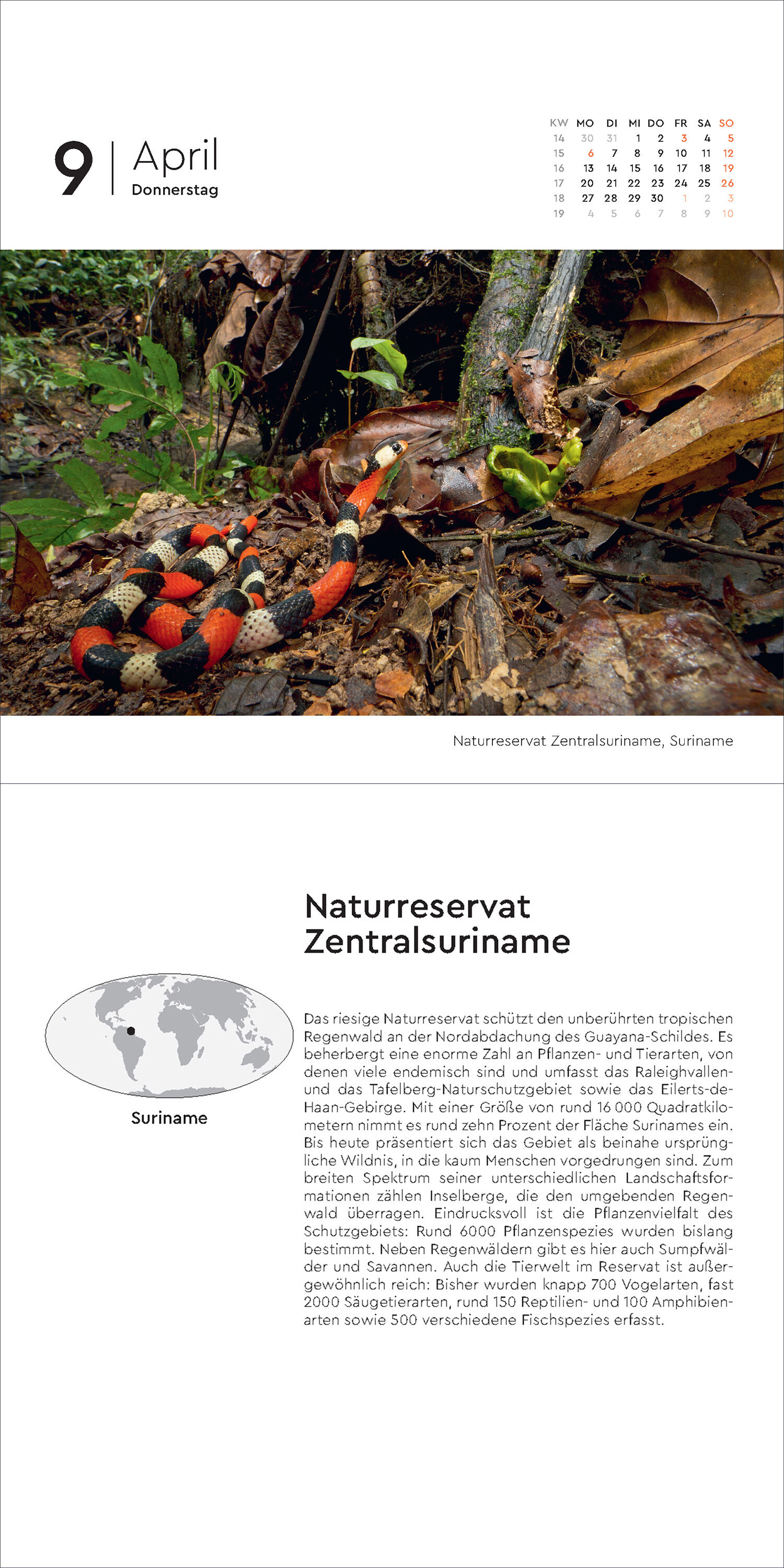 9 | April
Donnerstag

| KW | MO | DI | MI | DO | FR | SA | SO |
|---|---|---|---|---|---|---|---|
| 14 | 30 | 31 | 1 | 2 | 3 | 4 | 5 |
| 15 | 6 | 7 | 8 | 9 | 10 | 11 | 12 |
| 16 | 13 | 14 | 15 | 16 | 17 | 18 | 19 |
| 17 | 20 | 21 | 22 | 23 | 24 | 25 | 26 |
| 18 | 27 | 28 | 29 | 30 | 1 | 2 | 3 |
| 19 | 4 | 5 | 6 | 7 | 8 | 9 | 10 |

Naturreservat Zentralsuriname, Suriname

Naturreservat Zentralsuriname

Suriname

Das riesige Naturreservat schützt den unberührten tropischen Regenwald an der Nordabdachung des Guayana-Schildes. Es beherbergt eine enorme Zahl an Pflanzen- und Tierarten, von denen viele endemisch sind und umfasst das Raleighvallen- und das Tafelberg-Naturschutzgebiet sowie das Eilerts-de-Haan-Gebirge. Mit einer Größe von rund 16 000 Quadratkilometern nimmt es rund zehn Prozent der Fläche Surinames ein. Bis heute präsentiert sich das Gebiet als beinahe ursprüngliche Wildnis, in die kaum Menschen vorgedrungen sind. Zum breiten Spektrum seiner unterschiedlichen Landschaftsformationen zählen Inselberge, die den umgebenden Regenwald überragen. Eindrucksvoll ist die Pflanzenvielfalt des Schutzgebiets: Rund 6000 Pflanzenspezies wurden bislang bestimmt. Neben Regenwäldern gibt es hier auch Sumpfwälder und Savannen. Auch die Tierwelt im Reservat ist außergewöhnlich reich: Bisher wurden knapp 700 Vogelarten, fast 2000 Säugetierarten, rund 150 Reptilien- und 100 Amphibienarten sowie 500 verschiedene Fischspezies erfasst.